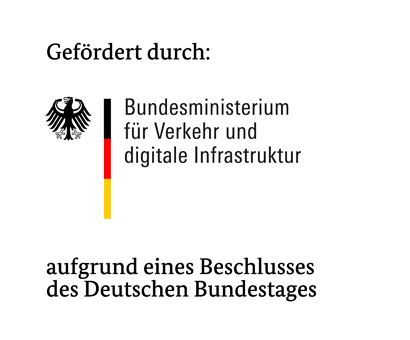 Gefördert durch:

Bundesministerium
für Verkehr und
digitale Infrastruktur

aufgrund eines Beschlusses
des Deutschen Bundestages